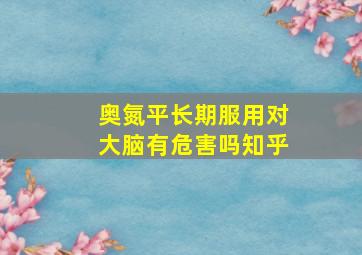 奥氮平长期服用对大脑有危害吗知乎